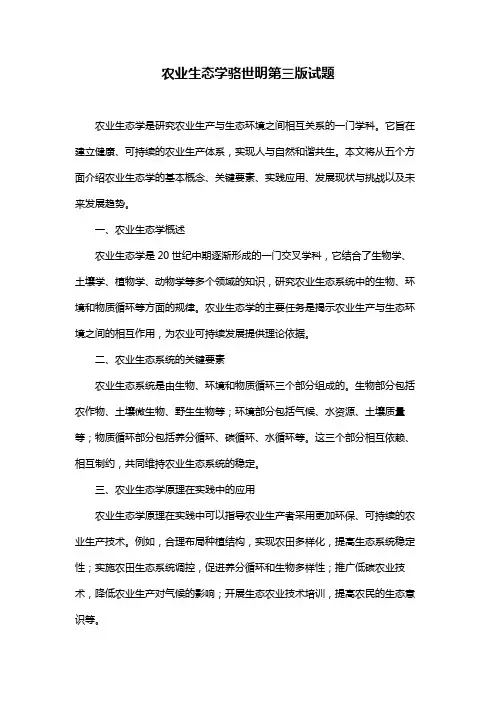 农业生态学骆世明第三版试题

农业生态学是研究农业生产与生态环境之间相互关系的一门学科。它旨在建立健康、可持续的农业生产体系，实现人与自然和谐共生。本文将从五个方面介绍农业生态学的基本概念、关键要素、实践应用、发展现状与挑战以及未来发展趋势。

一、农业生态学概述

农业生态学是20世纪中期逐渐形成的一门交叉学科，它结合了生物学、土壤学、植物学、动物学等多个领域的知识，研究农业生态系统中的生物、环境和物质循环等方面的规律。农业生态学的主要任务是揭示农业生产与生态环境之间的相互作用，为农业可持续发展提供理论依据。

二、农业生态系统的关键要素

农业生态系统是由生物、环境和物质循环三个部分组成的。生物部分包括农作物、土壤微生物、野生生物等；环境部分包括气候、水资源、土壤质量等；物质循环部分包括养分循环、碳循环、水循环等。这三个部分相互依赖、相互制约，共同维持农业生态系统的稳定。

三、农业生态学原理在实践中的应用

农业生态学原理在实践中可以指导农业生产者采用更加环保、可持续的农业生产技术。例如，合理布局种植结构，实现农田多样化，提高生态系统稳定性；实施农田生态系统调控，促进养分循环和生物多样性；推广低碳农业技术，降低农业生产对气候的影响；开展生态农业技术培训，提高农民的生态意识等。